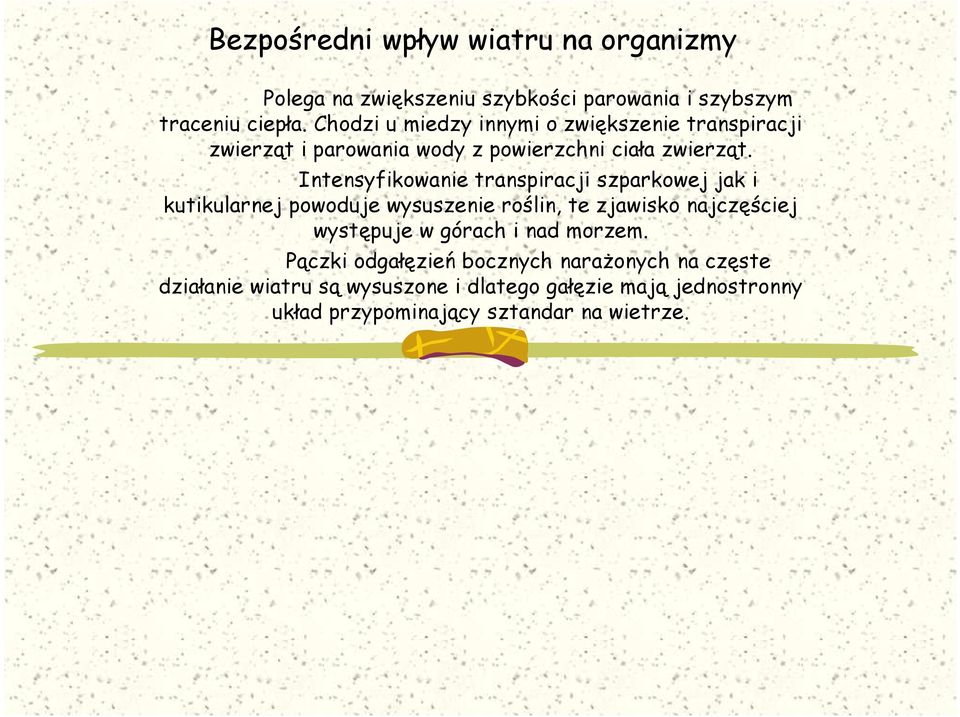 Bezpośredni wpływ wiatru na organizmy

Polega na zwiększeniu szybkości parowania i szybszym traceniu ciepła. Chodzi u miedzy innymi o zwiększenie transpiracji zwierząt i parowania wody z powierzchni ciała zwierząt.

Intensyfikowanie transpiracji szparkowej jak i kutikularnej powoduje wysuszenie roślin, te zjawisko najczęściej występuje w górach i nad morzem.

Pączki odgałęzień bocznych narażonych na częste działanie wiatru są wysuszone i dlatego gałęzie mają jednostronny układ przypominający sztandar na wietrze.